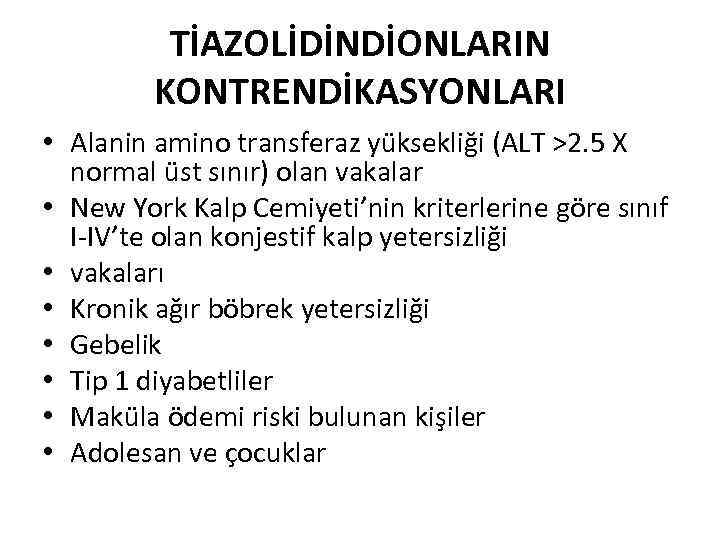 TİAZOLİDİNDİONLARIN KONTRENDİKASYONLARI

• Alanin amino transferaz yüksekliği (ALT >2.5 X normal üst sınır) olan vakalar
• New York Kalp Cemiyeti'nin kriterlerine göre sınıf I-IV'te olan konjestif kalp yetersizliği
• vakaları
• Kronik ağır böbrek yetersizliği
• Gebelik
• Tip 1 diyabetliler
• Maküla ödemi riski bulunan kişiler
• Adolesan ve çocuklar